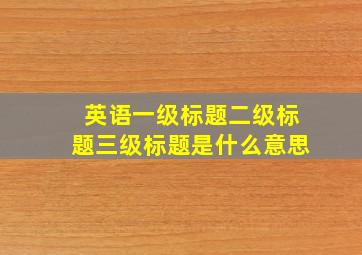 英语一级标题二级标题三级标题是什么意思